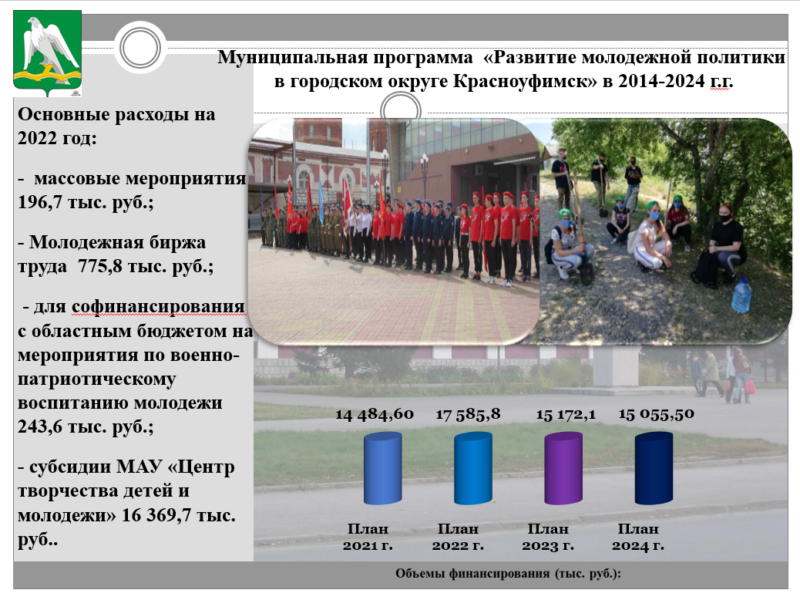 Муниципальная программа «Развитие молодежной политики в городском округе Красноуфимск» в 2014-2024 г.г.

Основные расходы на 2022 год:

- массовые мероприятия 196,7 тыс. руб.;

- Молодежная биржа труда 775,8 тыс. руб.;

- для софинансирования с областным бюджетом на мероприятия по военно-патриотическому воспитанию молодежи 243,6 тыс. руб.;

- субсидии МАУ «Центр творчества детей и молодежи» 16 369,7 тыс. руб..

14 484,60
17 585,8
15 172,1
15 055,50

План 2021 г.
План 2022 г.
План 2023 г.
План 2024 г.

Объемы финансирования (тыс. руб.):